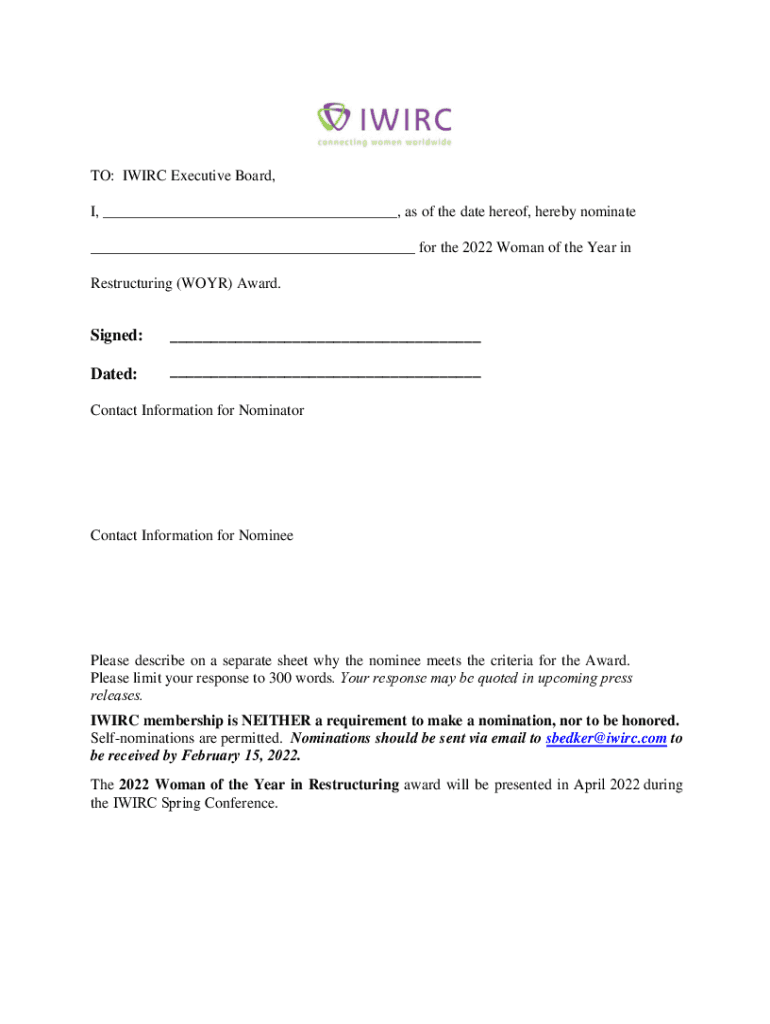 IWIRC
connecting women worldwide

TO: IWIRC Executive Board,

I, ______________________________________, as of the date hereof, hereby nominate

__________________________________________ for the 2022 Woman of the Year in Restructuring (WOYR) Award.

Signed: ________________________________________

Dated: ________________________________________

Contact Information for Nominator

Contact Information for Nominee

Please describe on a separate sheet why the nominee meets the criteria for the Award. Please limit your response to 300 words. Your response may be quoted in upcoming press releases.

IWIRC membership is NEITHER a requirement to make a nomination, nor to be honored. Self-nominations are permitted. Nominations should be sent via email to sbedker@iwirc.com to be received by February 15, 2022.

The 2022 Woman of the Year in Restructuring award will be presented in April 2022 during the IWIRC Spring Conference.